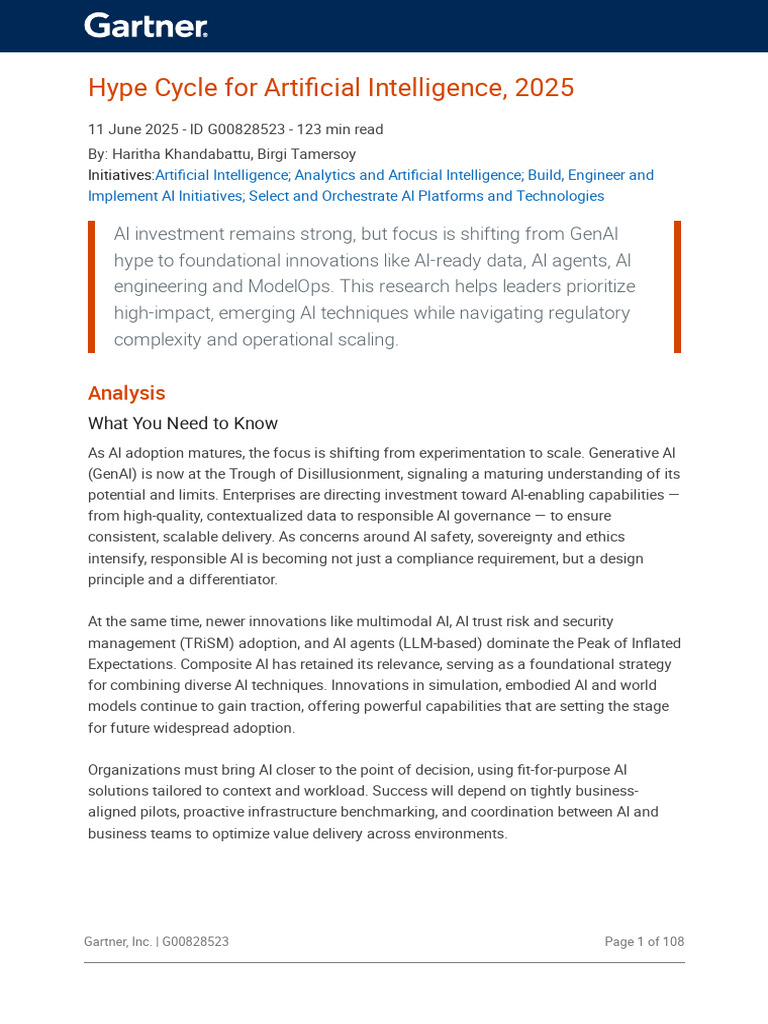 Gartner.

Hype Cycle for Artificial Intelligence, 2025

11 June 2025 - ID G00828523 - 123 min read
By: Haritha Khandabattu, Birgi Tamersoy
Initiatives:Artificial Intelligence; Analytics and Artificial Intelligence; Build, Engineer and Implement AI Initiatives; Select and Orchestrate AI Platforms and Technologies

AI investment remains strong, but focus is shifting from GenAI hype to foundational innovations like AI-ready data, AI agents, AI engineering and ModelOps. This research helps leaders prioritize high-impact, emerging AI techniques while navigating regulatory complexity and operational scaling.

Analysis

What You Need to Know

As AI adoption matures, the focus is shifting from experimentation to scale. Generative AI (GenAI) is now at the Trough of Disillusionment, signaling a maturing understanding of its potential and limits. Enterprises are directing investment toward AI-enabling capabilities — from high-quality, contextualized data to responsible AI governance — to ensure consistent, scalable delivery. As concerns around AI safety, sovereignty and ethics intensify, responsible AI is becoming not just a compliance requirement, but a design principle and a differentiator.

At the same time, newer innovations like multimodal AI, AI trust risk and security management (TRiSM) adoption, and AI agents (LLM-based) dominate the Peak of Inflated Expectations. Composite AI has retained its relevance, serving as a foundational strategy for combining diverse AI techniques. Innovations in simulation, embodied AI and world models continue to gain traction, offering powerful capabilities that are setting the stage for future widespread adoption.

Organizations must bring AI closer to the point of decision, using fit-for-purpose AI solutions tailored to context and workload. Success will depend on tightly business-aligned pilots, proactive infrastructure benchmarking, and coordination between AI and business teams to optimize value delivery across environments.

Gartner, Inc. | G00828523

Page 1 of 108